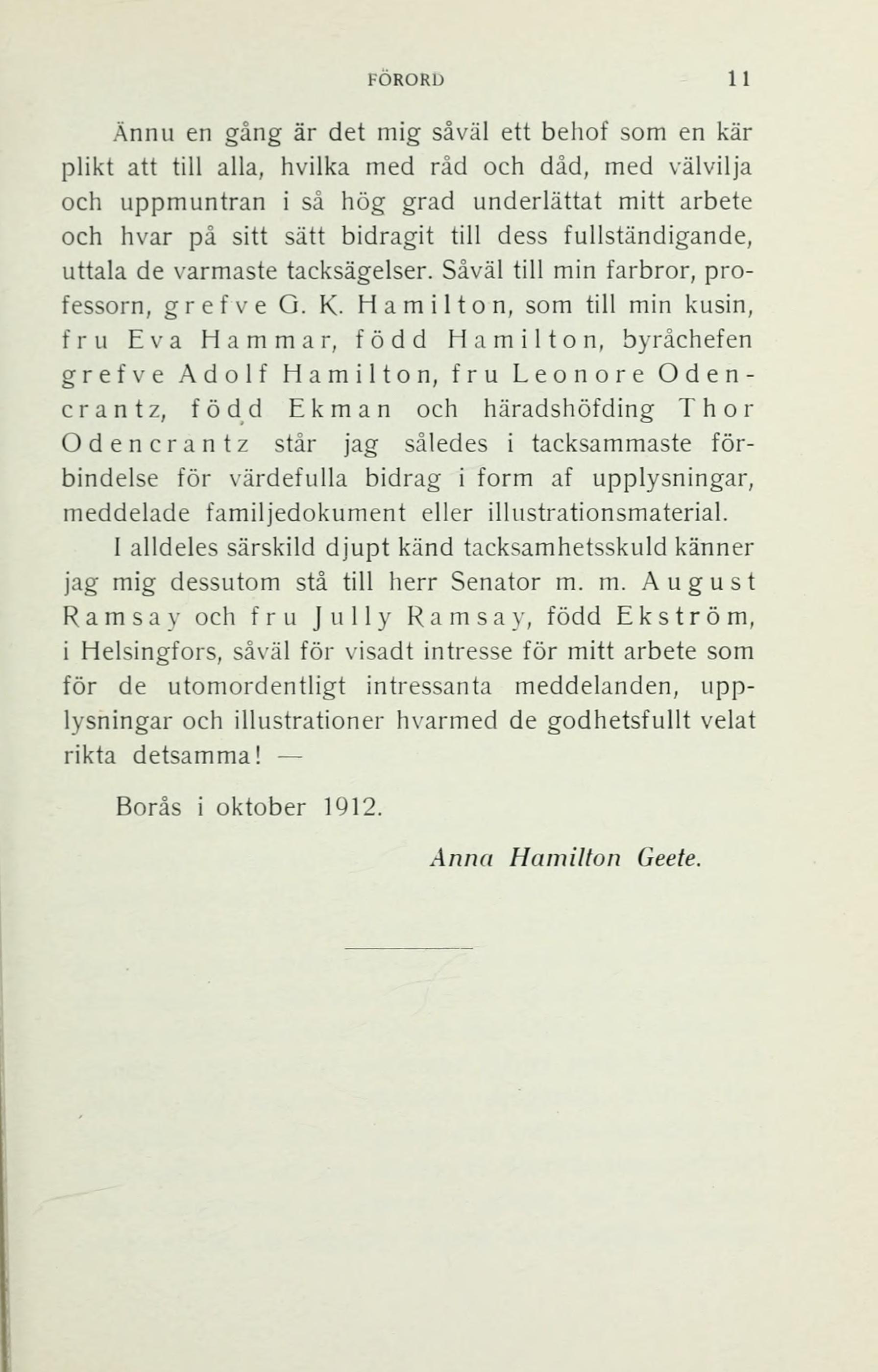 FÖRORD 11

Ännu en gång är det mig såväl ett behof som en kär plikt att till alla, hvilka med råd och dåd, med välvilja och uppmuntran i så hög grad underlättat mitt arbete och hvar på sitt sätt bidragit till dess fullständigande, uttala de varmaste tacksägelser. Såväl till min farbror, professorn, grefve G. K. Hamilton, som till min kusin, fru Eva Hammar, född Hamilton, byråchefen grefve Adolf Hamilton, fru Leonore Odencrantz, född Ekman och häradshöfding Thor Odencrantz står jag således i tacksammaste förbindelse för värdefulla bidrag i form af upplysningar, meddelade familjedokument eller illustrationsmaterial.

I alldeles särskild djupt känd tacksamhetsskuld känner jag mig dessutom stå till herr Senator m. m. August Ramsay och fru Jully Ramsay, född Ekström, i Helsingfors, såväl för visadt intresse för mitt arbete som för de utomordentligt intressanta meddelanden, upplysningar och illustrationer hvarmed de godhetsfullt velat rikta detsamma! —

Borås i oktober 1912.

Anna Hamilton Geete.